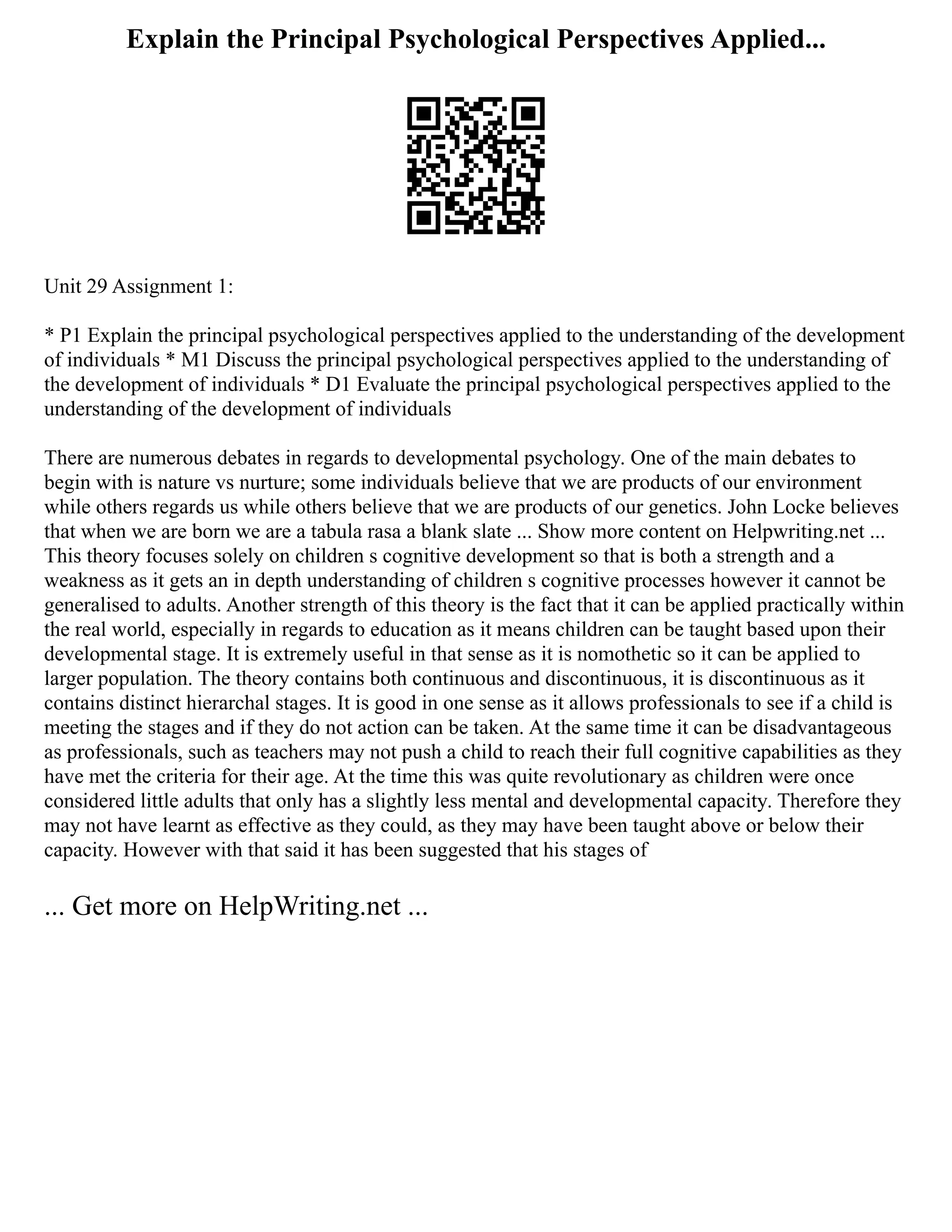 Explain the Principal Psychological Perspectives Applied...

Unit 29 Assignment 1:

* P1 Explain the principal psychological perspectives applied to the understanding of the development of individuals * M1 Discuss the principal psychological perspectives applied to the understanding of the development of individuals * D1 Evaluate the principal psychological perspectives applied to the understanding of the development of individuals

There are numerous debates in regards to developmental psychology. One of the main debates to begin with is nature vs nurture; some individuals believe that we are products of our environment while others regards us while others believe that we are products of our genetics. John Locke believes that when we are born we are a tabula rasa a blank slate ... Show more content on Helpwriting.net ... This theory focuses solely on children s cognitive development so that is both a strength and a weakness as it gets an in depth understanding of children s cognitive processes however it cannot be generalised to adults. Another strength of this theory is the fact that it can be applied practically within the real world, especially in regards to education as it means children can be taught based upon their developmental stage. It is extremely useful in that sense as it is nomothetic so it can be applied to larger population. The theory contains both continuous and discontinuous, it is discontinuous as it contains distinct hierarchal stages. It is good in one sense as it allows professionals to see if a child is meeting the stages and if they do not action can be taken. At the same time it can be disadvantageous as professionals, such as teachers may not push a child to reach their full cognitive capabilities as they have met the criteria for their age. At the time this was quite revolutionary as children were once considered little adults that only has a slightly less mental and developmental capacity. Therefore they may not have learnt as effective as they could, as they may have been taught above or below their capacity. However with that said it has been suggested that his stages of

... Get more on HelpWriting.net ...